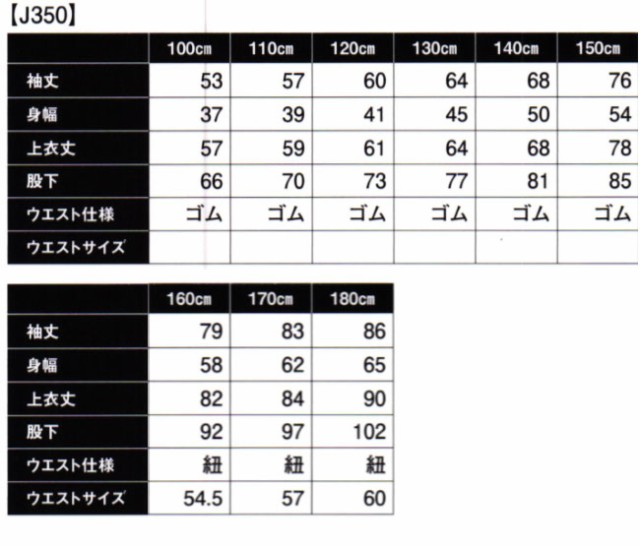 【J350】

| | 100cm | 110cm | 120cm | 130cm | 140cm | 150cm |
|---|---|---|---|---|---|---|
| 袖丈 | 53 | 57 | 60 | 64 | 68 | 76 |
| 身幅 | 37 | 39 | 41 | 45 | 50 | 54 |
| 上衣丈 | 57 | 59 | 61 | 64 | 68 | 78 |
| 股下 | 66 | 70 | 73 | 77 | 81 | 85 |
| ウエスト仕様 | ゴム | ゴム | ゴム | ゴム | ゴム | ゴム |
| ウエストサイズ | | | | | | |

| | 160cm | 170cm | 180cm |
|---|---|---|---|
| 袖丈 | 79 | 83 | 86 |
| 身幅 | 58 | 62 | 65 |
| 上衣丈 | 82 | 84 | 90 |
| 股下 | 92 | 97 | 102 |
| ウエスト仕様 | 紐 | 紐 | 紐 |
| ウエストサイズ | 54.5 | 57 | 60 |